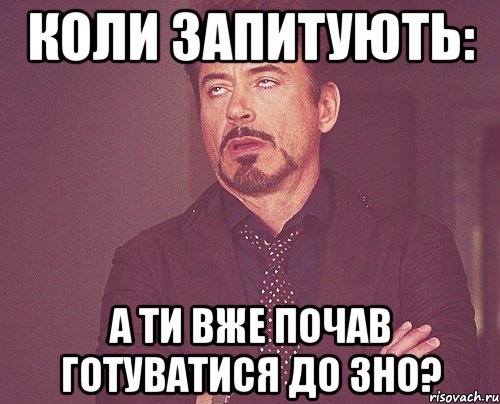 КОЛИ ЗАПИТУЮТЬ:

А ТИ ВЖЕ ПОЧАВ ГОТУВАТИСЯ ДО ЗНО?

risovach.ru